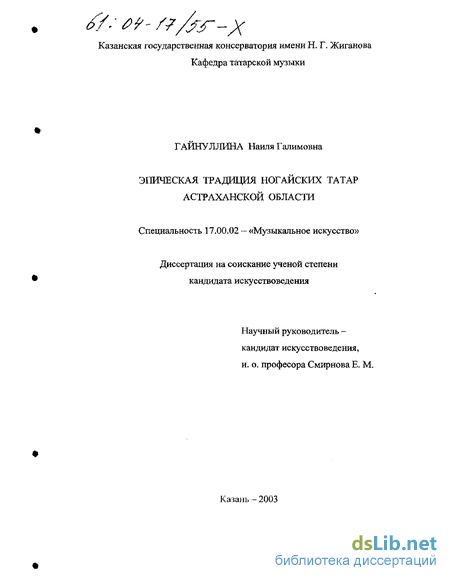 61:04-17/55-X

Казанская государственная консерватория имени Н. Г. Жиганова

Кафедра татарской музыки

ГАЙНУЛЛИНА Наиля Галимовна

ЭПИЧЕСКАЯ ТРАДИЦИЯ НОГАЙСКИХ ТАТАР АСТРАХАНСКОЙ ОБЛАСТИ

Специальность 17.00.02 – «Музыкальное искусство»

Диссертация на соискание ученой степени кандидата искусствоведения

Научный руководитель – кандидат искусствоведения, и. о. профессора Смирнова Е. М.

Казань – 2003

dsLib.net
библиотека диссертаций